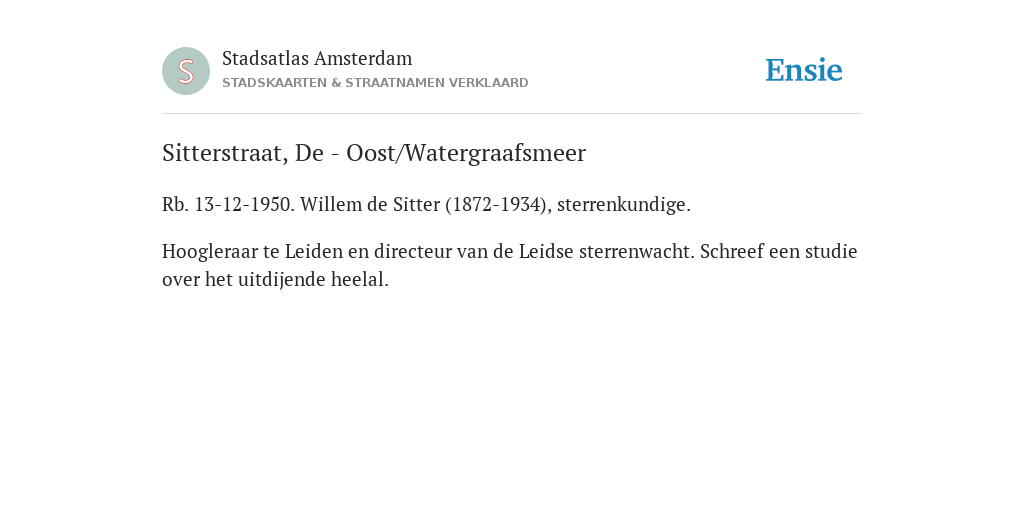 S

Stadsatlas Amsterdam
STADSKAARTEN & STRAATNAMEN VERKLAARD

Ensie

Sitterstraat, De - Oost/Watergraafsmeer

Rb. 13-12-1950. Willem de Sitter (1872-1934), sterrenkundige.

Hoogleraar te Leiden en directeur van de Leidse sterrenwacht. Schreef een studie over het uitdijende heelal.